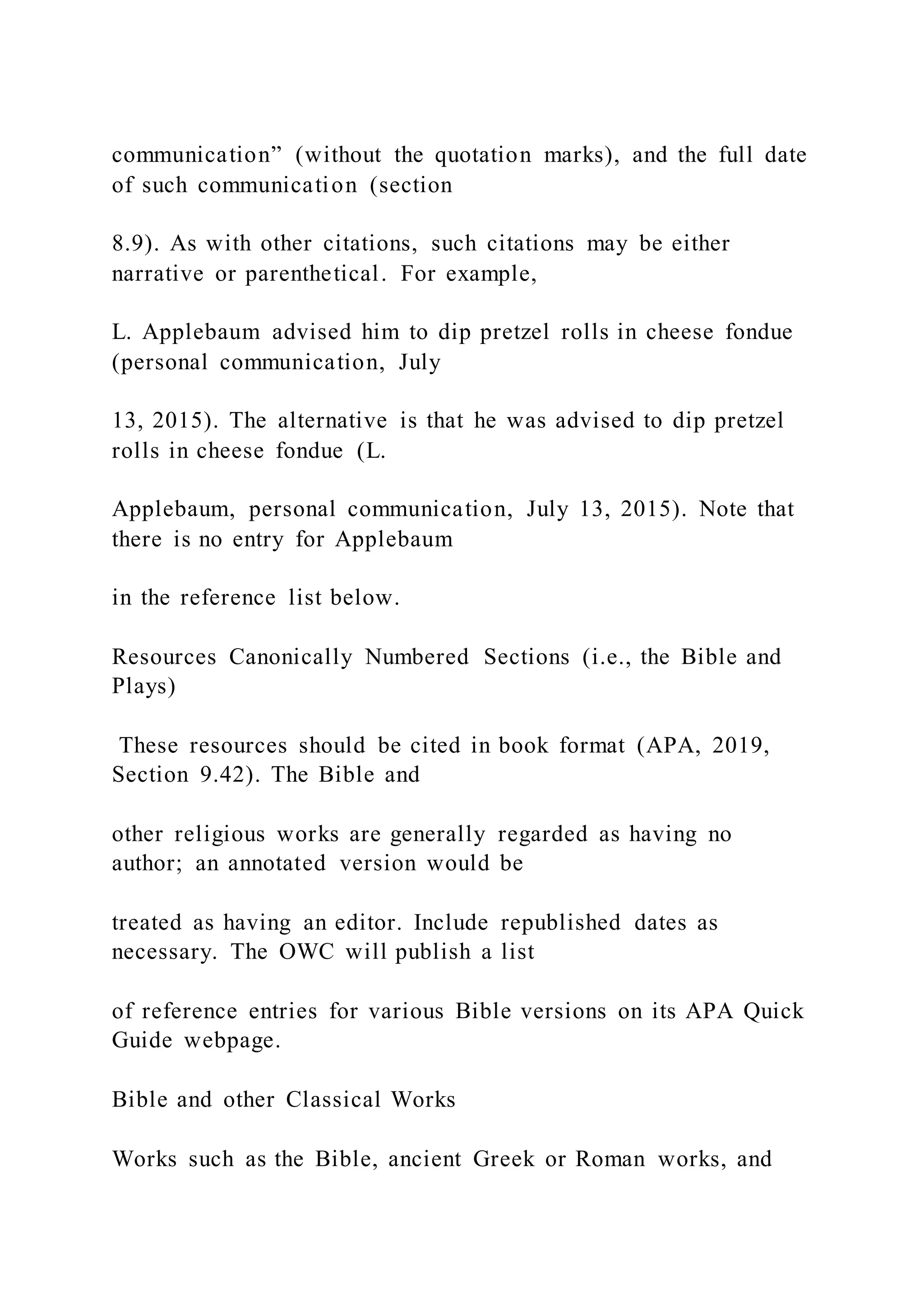 communication” (without the quotation marks), and the full date of such communication (section

8.9). As with other citations, such citations may be either narrative or parenthetical. For example,

L. Applebaum advised him to dip pretzel rolls in cheese fondue (personal communication, July

13, 2015). The alternative is that he was advised to dip pretzel rolls in cheese fondue (L.

Applebaum, personal communication, July 13, 2015). Note that there is no entry for Applebaum

in the reference list below.

Resources Canonically Numbered Sections (i.e., the Bible and Plays)

These resources should be cited in book format (APA, 2019, Section 9.42). The Bible and

other religious works are generally regarded as having no author; an annotated version would be

treated as having an editor. Include republished dates as necessary. The OWC will publish a list

of reference entries for various Bible versions on its APA Quick Guide webpage.

Bible and other Classical Works

Works such as the Bible, ancient Greek or Roman works, and